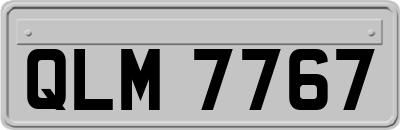 QLM 7767